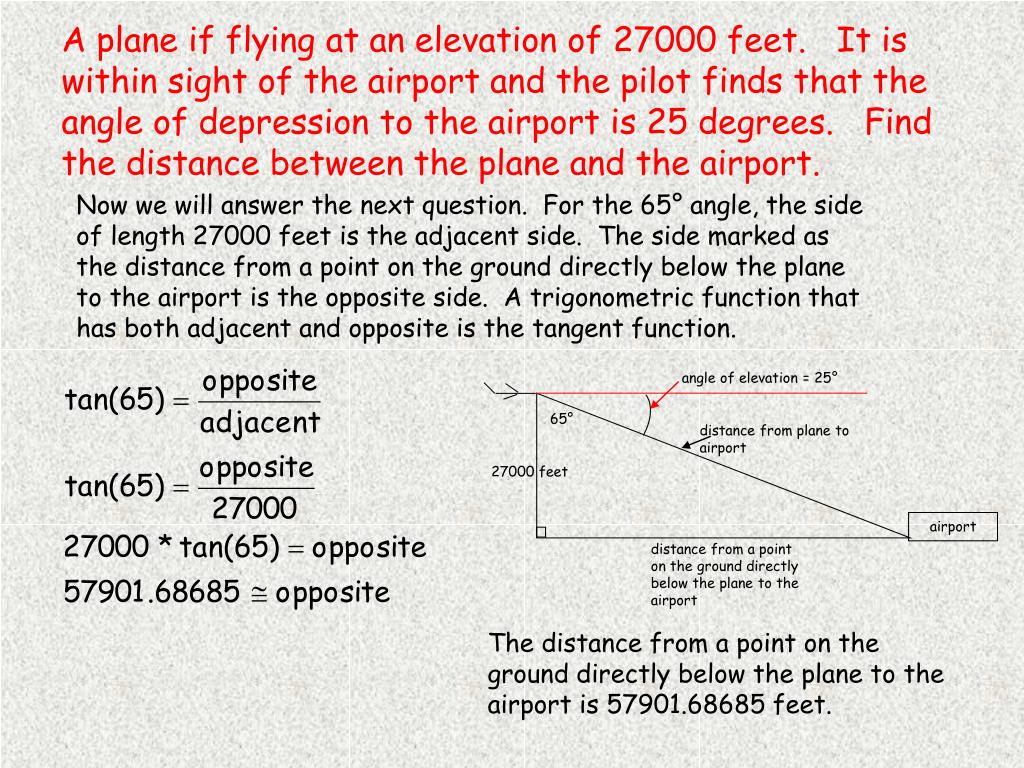 A plane if flying at an elevation of 27000 feet. It is within sight of the airport and the pilot finds that the angle of depression to the airport is 25 degrees. Find the distance between the plane and the airport.

Now we will answer the next question. For the 65° angle, the side of length 27000 feet is the adjacent side. The side marked as the distance from a point on the ground directly below the plane to the airport is the opposite side. A trigonometric function that has both adjacent and opposite is the tangent function.

$\tan(65) = \frac{\text{opposite}}{\text{adjacent}}$

$\tan(65) = \frac{\text{opposite}}{27000}$

$27000 * \tan(65) = \text{opposite}$

$57901.68685 \cong \text{opposite}$

angle of elevation = 25°

65°

distance from plane to airport

27000 feet

airport

distance from a point on the ground directly below the plane to the airport

The distance from a point on the ground directly below the plane to the airport is 57901.68685 feet.